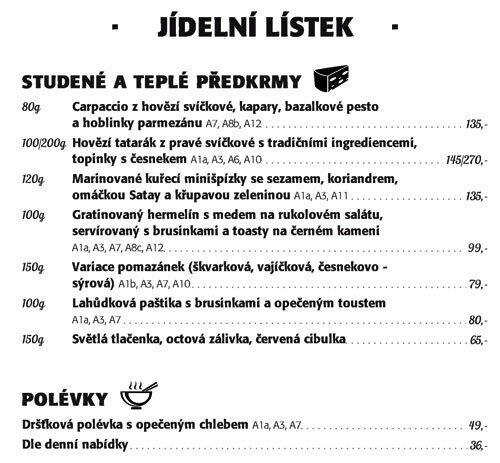 · JÍDELNÍ LÍSTEK ·

STUDENÉ A TEPLÉ PŘEDKRMY

80g Carpaccio z hovězí svíčkové, kapary, bazalkové pesto a hoblinky parmezánu A7, A8b, A12 ........ 135,-

100/200g Hovězí tatarák z pravé svíčkové s tradičními ingrediencemi, topinky s česnekem A1a, A3, A6, A10 ........ 145/270,-

120g Marinované kuřecí minišpízky se sezamem, koriandrem, omáčkou Satay a křupavou zeleninou A1a, A3, A11 ........ 135,-

100g Gratinovaný hermelín s medem na rukolovém salátu, servírovaný s brusinkami a toasty na černém kameni A1a, A3, A7, A8c, A12 ........ 99,-

150g Variace pomazánek (škvarková, vajíčková, česnekovo - sýrová) A1b, A3, A7, A10 ........ 79,-

100g Lahůdková paštika s brusinkami a opečeným toustem A1a, A3, A7 ........ 80,-

150g Světlá tlačenka, octová zálivka, červená cibulka ........ 65,-

POLÉVKY

Dršťková polévka s opečeným chlebem A1a, A3, A7 ........ 49,-

Dle denní nabídky ........ 36,-